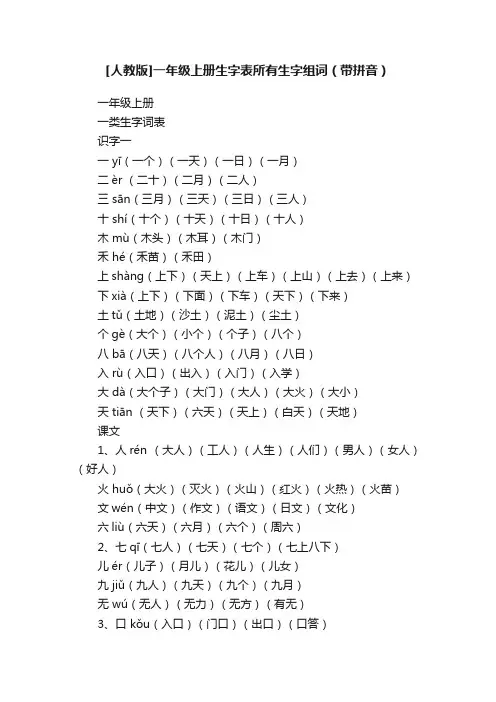 [人教版]一年级上册生字表所有生字组词（带拼音）

一年级上册

一类生字词表

识字一

一 yī（一个）（一天）（一日）（一月）

二 èr（二十）（二月）（二人）

三 sān（三月）（三天）（三日）（三人）

十 shí（十个）（十天）（十日）（十人）

木 mù（木头）（木耳）（木门）

禾 hé（禾苗）（禾田）

上 shàng（上下）（天上）（上车）（上山）（上去）（上来）

下 xià（上下）（下面）（下车）（天下）（下来）

土 tǔ（土地）（沙土）（泥土）（尘土）

个 gè（大个）（小个）（个子）（八个）

八 bā（八天）（八个人）（八月）（八日）

入 rù（入口）（出入）（入门）（入学）

大 dà（大个子）（大门）（大人）（大火）（大小）

天 tiān（天下）（六天）（天上）（白天）（天地）

课文

1、人 rén（大人）（工人）（人生）（人们）（男人）（女人）（好人）

火 huǒ（大火）（灭火）（火山）（红火）（火热）（火苗）

文 wén（中文）（作文）（语文）（日文）（文化）

六 liù（六天）（六月）（六个）（周六）

2、七 qī（七人）（七天）（七个）（七上八下）

儿 ér（儿子）（月儿）（花儿）（儿女）

九 jiǔ（九人）（九天）（九个）（九月）

无 wú（无人）（无力）（无方）（有无）

3、口 kǒu（入口）（门口）（出口）（口答）